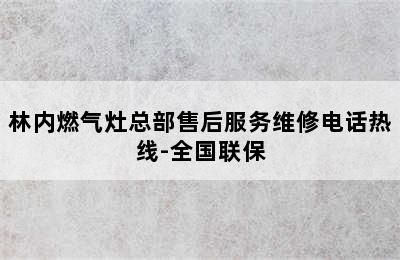 林内燃气灶总部售后服务维修电话热线-全国联保